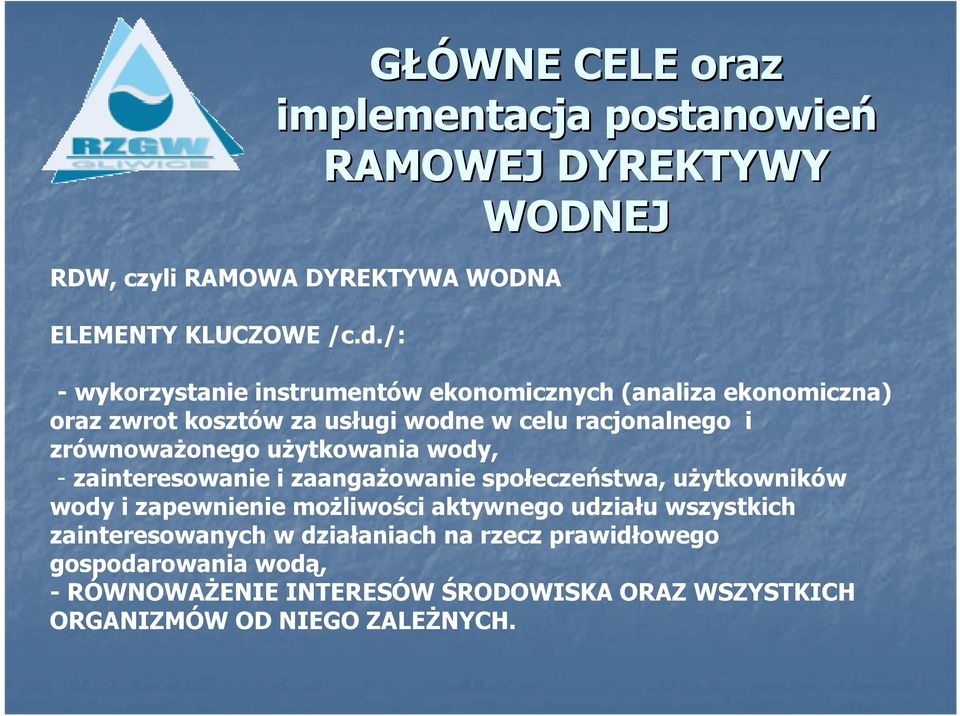 RZGW
GLIWICE

GŁÓWNE CELE oraz implementacja postanowień RAMOWEJ DYREKTYWY WODNEJ

RDW, czyli RAMOWA DYREKTYWA WODNA

ELEMENTY KLUCZOWE /c.d./:

- wykorzystanie instrumentów ekonomicznych (analiza ekonomiczna) oraz zwrot kosztów za usługi wodne w celu racjonalnego i zrównoważonego użytkowania wody,
- zainteresowanie i zaangażowanie społeczeństwa, użytkowników wody i zapewnienie możliwości aktywnego udziału wszystkich zainteresowanych w działaniach na rzecz prawidłowego gospodarowania wodą,
- RÓWNOWAŻENIE INTERESÓW ŚRODOWISKA ORAZ WSZYSTKICH ORGANIZMÓW OD NIEGO ZALEŻNYCH.